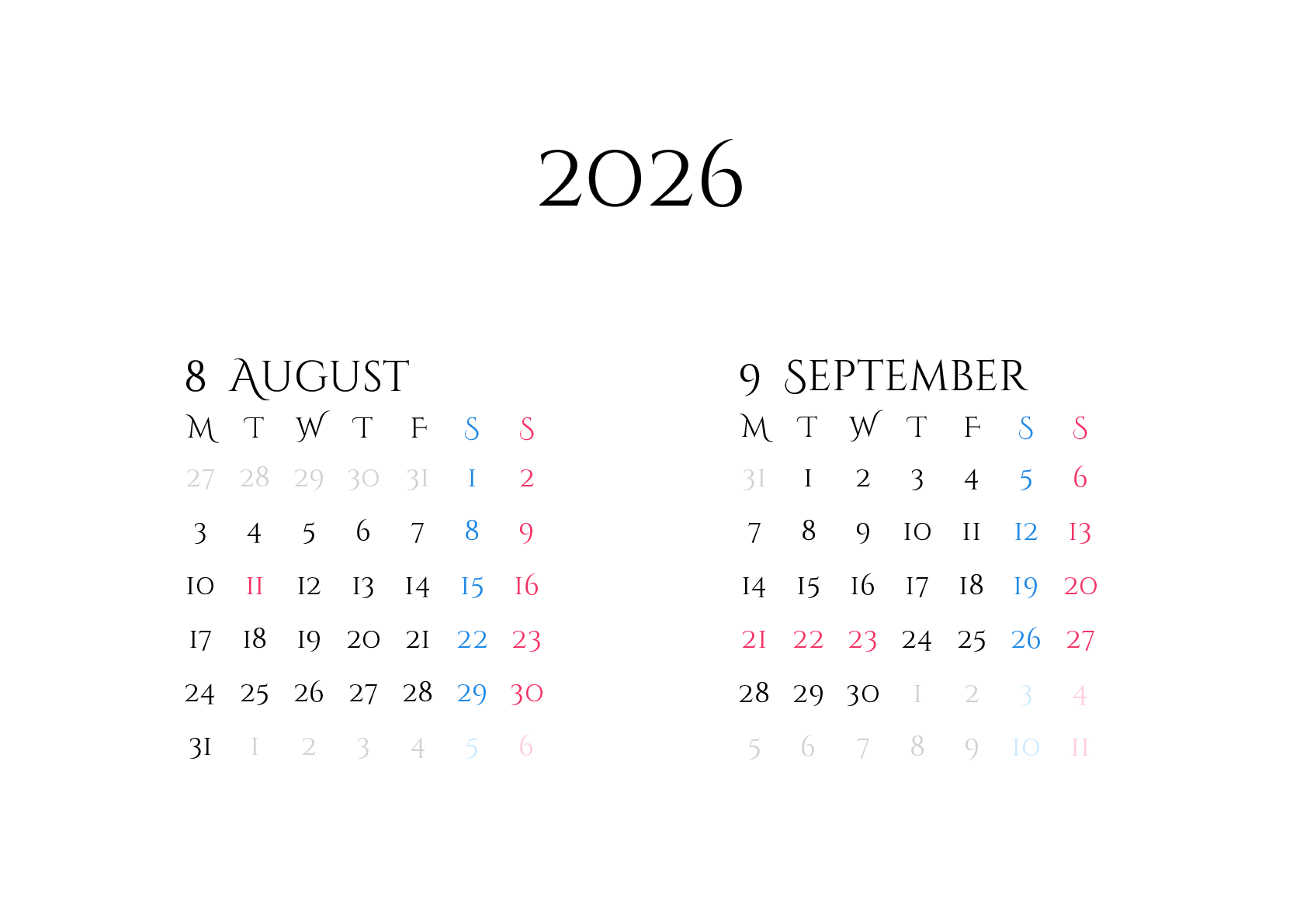 2026

8 AUGUST

| M | T | W | T | F | S | S |
|---|---|---|---|---|---|---|
| 27 | 28 | 29 | 30 | 31 | 1 | 2 |
| 3 | 4 | 5 | 6 | 7 | 8 | 9 |
| 10 | 11 | 12 | 13 | 14 | 15 | 16 |
| 17 | 18 | 19 | 20 | 21 | 22 | 23 |
| 24 | 25 | 26 | 27 | 28 | 29 | 30 |
| 31 | 1 | 2 | 3 | 4 | 5 | 6 |

9 SEPTEMBER

| M | T | W | T | F | S | S |
|---|---|---|---|---|---|---|
| 31 | 1 | 2 | 3 | 4 | 5 | 6 |
| 7 | 8 | 9 | 10 | 11 | 12 | 13 |
| 14 | 15 | 16 | 17 | 18 | 19 | 20 |
| 21 | 22 | 23 | 24 | 25 | 26 | 27 |
| 28 | 29 | 30 | 1 | 2 | 3 | 4 |
| 5 | 6 | 7 | 8 | 9 | 10 | 11 |